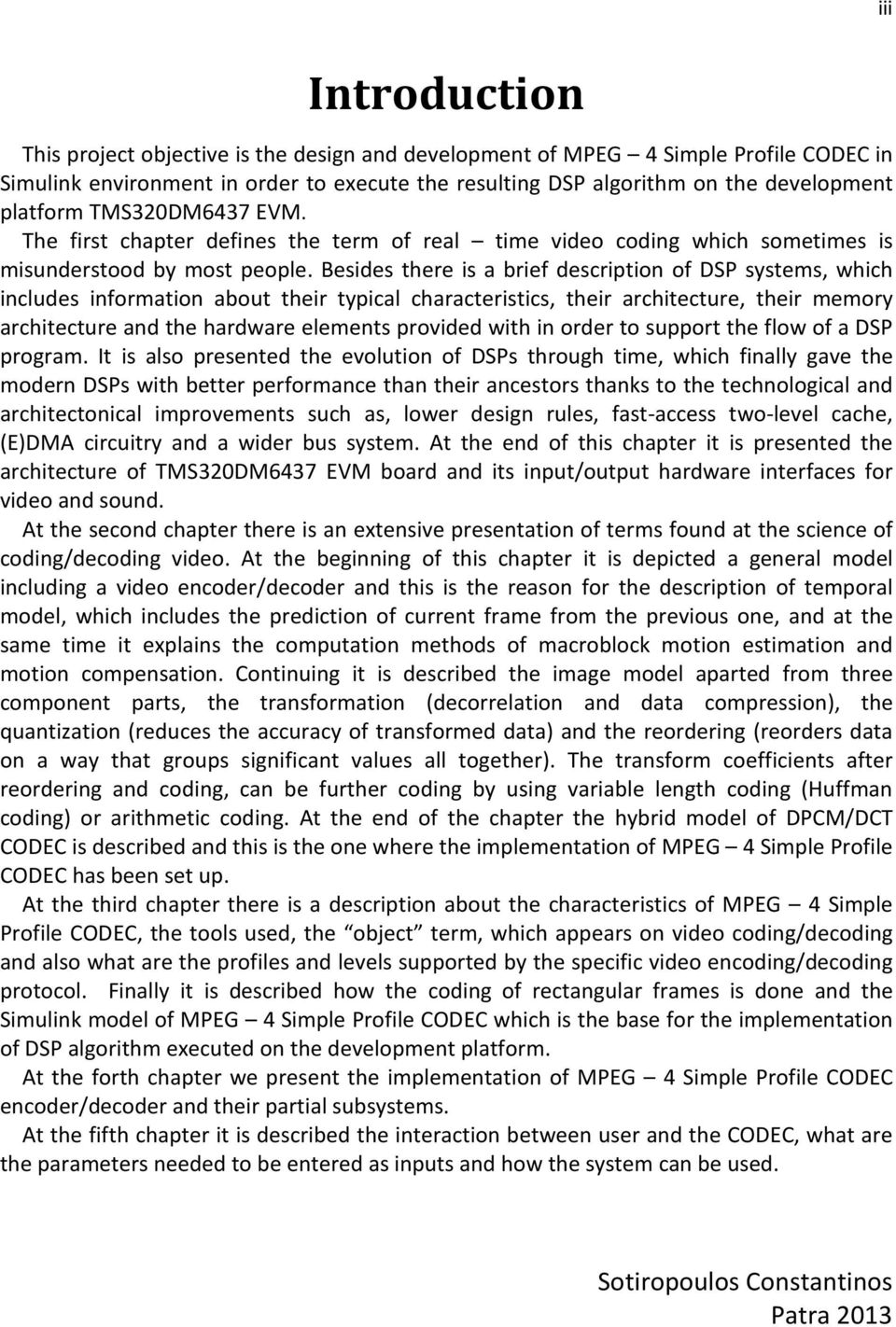 iii

Introduction

This project objective is the design and development of MPEG – 4 Simple Profile CODEC in Simulink environment in order to execute the resulting DSP algorithm on the development platform TMS320DM6437 EVM.

The first chapter defines the term of real – time video coding which sometimes is misunderstood by most people. Besides there is a brief description of DSP systems, which includes information about their typical characteristics, their architecture, their memory architecture and the hardware elements provided with in order to support the flow of a DSP program. It is also presented the evolution of DSPs through time, which finally gave the modern DSPs with better performance than their ancestors thanks to the technological and architectonical improvements such as, lower design rules, fast-access two-level cache, (E)DMA circuitry and a wider bus system. At the end of this chapter it is presented the architecture of TMS320DM6437 EVM board and its input/output hardware interfaces for video and sound.

At the second chapter there is an extensive presentation of terms found at the science of coding/decoding video. At the beginning of this chapter it is depicted a general model including a video encoder/decoder and this is the reason for the description of temporal model, which includes the prediction of current frame from the previous one, and at the same time it explains the computation methods of macroblock motion estimation and motion compensation. Continuing it is described the image model aparted from three component parts, the transformation (decorrelation and data compression), the quantization (reduces the accuracy of transformed data) and the reordering (reorders data on a way that groups significant values all together). The transform coefficients after reordering and coding, can be further coding by using variable length coding (Huffman coding) or arithmetic coding. At the end of the chapter the hybrid model of DPCM/DCT CODEC is described and this is the one where the implementation of MPEG – 4 Simple Profile CODEC has been set up.

At the third chapter there is a description about the characteristics of MPEG – 4 Simple Profile CODEC, the tools used, the “object” term, which appears on video coding/decoding and also what are the profiles and levels supported by the specific video encoding/decoding protocol. Finally it is described how the coding of rectangular frames is done and the Simulink model of MPEG – 4 Simple Profile CODEC which is the base for the implementation of DSP algorithm executed on the development platform.

At the forth chapter we present the implementation of MPEG – 4 Simple Profile CODEC encoder/decoder and their partial subsystems.

At the fifth chapter it is described the interaction between user and the CODEC, what are the parameters needed to be entered as inputs and how the system can be used.

Sotiropoulos Constantinos
Patra 2013